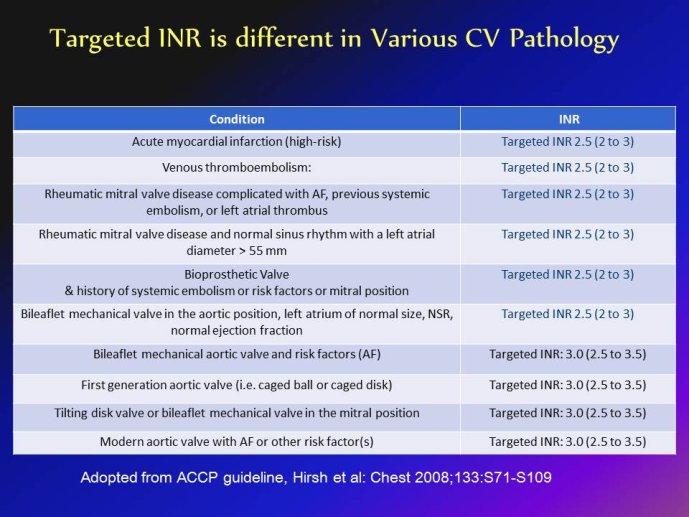 Targeted INR is different in Various CV Pathology

| Condition | INR |
|---|---|
| Acute myocardial infarction (high-risk) | Targeted INR 2.5 (2 to 3) |
| Venous thromboembolism: | Targeted INR 2.5 (2 to 3) |
| Rheumatic mitral valve disease complicated with AF, previous systemic embolism, or left atrial thrombus | Targeted INR 2.5 (2 to 3) |
| Rheumatic mitral valve disease and normal sinus rhythm with a left atrial diameter > 55 mm | Targeted INR 2.5 (2 to 3) |
| Bioprosthetic Valve & history of systemic embolism or risk factors or mitral position | Targeted INR 2.5 (2 to 3) |
| Bileaflet mechanical valve in the aortic position, left atrium of normal size, NSR, normal ejection fraction | Targeted INR 2.5 (2 to 3) |
| Bileaflet mechanical aortic valve and risk factors (AF) | Targeted INR: 3.0 (2.5 to 3.5) |
| First generation aortic valve (i.e. caged ball or caged disk) | Targeted INR: 3.0 (2.5 to 3.5) |
| Tilting disk valve or bileaflet mechanical valve in the mitral position | Targeted INR: 3.0 (2.5 to 3.5) |
| Modern aortic valve with AF or other risk factor(s) | Targeted INR: 3.0 (2.5 to 3.5) |

Adopted from ACCP guideline, Hirsh et al: Chest 2008;133:S71-S109